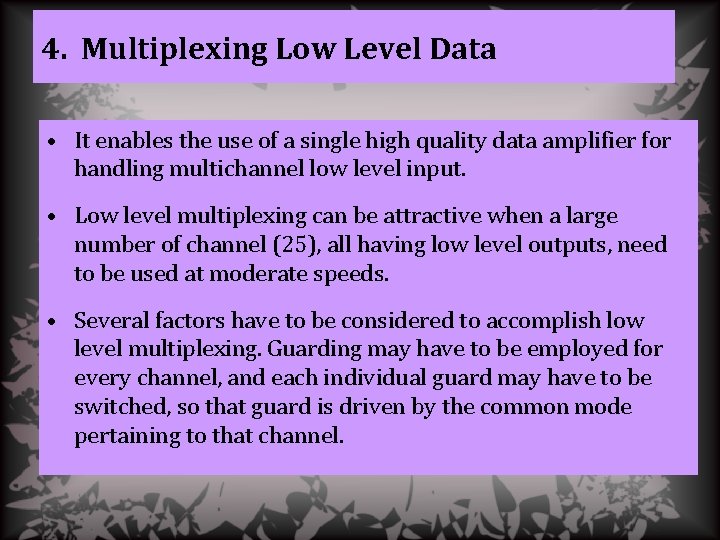 4. Multiplexing Low Level Data

• It enables the use of a single high quality data amplifier for handling multichannel low level input.

• Low level multiplexing can be attractive when a large number of channel (25), all having low level outputs, need to be used at moderate speeds.

• Several factors have to be considered to accomplish low level multiplexing. Guarding may have to be employed for every channel, and each individual guard may have to be switched, so that guard is driven by the common mode pertaining to that channel.